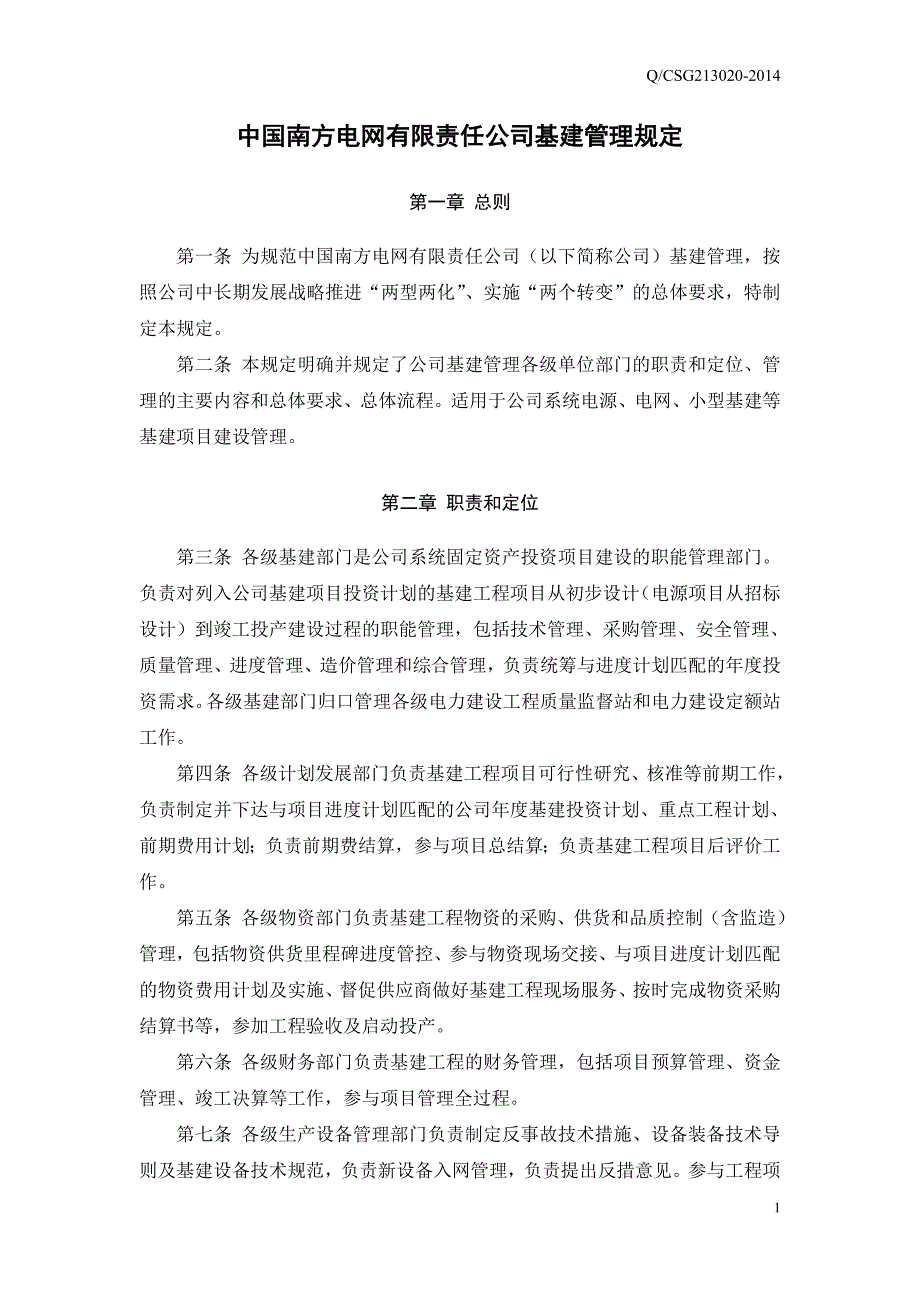 Q/CSG213020-2014

中国南方电网有限责任公司基建管理规定

第一章 总则

第一条 为规范中国南方电网有限责任公司（以下简称公司）基建管理，按照公司中长期发展战略推进“两型两化”、实施“两个转变”的总体要求，特制定本规定。

第二条 本规定明确并规定了公司基建管理各级单位部门的职责和定位、管理的主要内容和总体要求、总体流程。适用于公司系统电源、电网、小型基建等基建项目建设管理。

第二章 职责和定位

第三条 各级基建部门是公司系统固定资产投资项目建设的职能管理部门。负责对列入公司基建项目投资计划的基建工程项目从初步设计（电源项目从招标设计）到竣工投产建设过程的职能管理，包括技术管理、采购管理、安全管理、质量管理、进度管理、造价管理和综合管理，负责统筹与进度计划匹配的年度投资需求。各级基建部门归口管理各级电力建设工程质量监督站和电力建设定额站工作。

第四条 各级计划发展部门负责基建工程项目可行性研究、核准等前期工作，负责制定并下达与项目进度计划匹配的公司年度基建投资计划、重点工程计划、前期费用计划；负责前期费结算，参与项目总结算；负责基建工程项目后评价工作。

第五条 各级物资部门负责基建工程物资的采购、供货和品质控制（含监造）管理，包括物资供货里程碑进度管控、参与物资现场交接、与项目进度计划匹配的物资费用计划及实施、督促供应商做好基建工程现场服务、按时完成物资采购结算书等，参加工程验收及启动投产。

第六条 各级财务部门负责基建工程的财务管理，包括项目预算管理、资金管理、竣工决算等工作，参与项目管理全过程。

第七条 各级生产设备管理部门负责制定反事故技术措施、设备装备技术导则及基建设备技术规范，负责新设备入网管理，负责提出反措意见。参与工程项

1